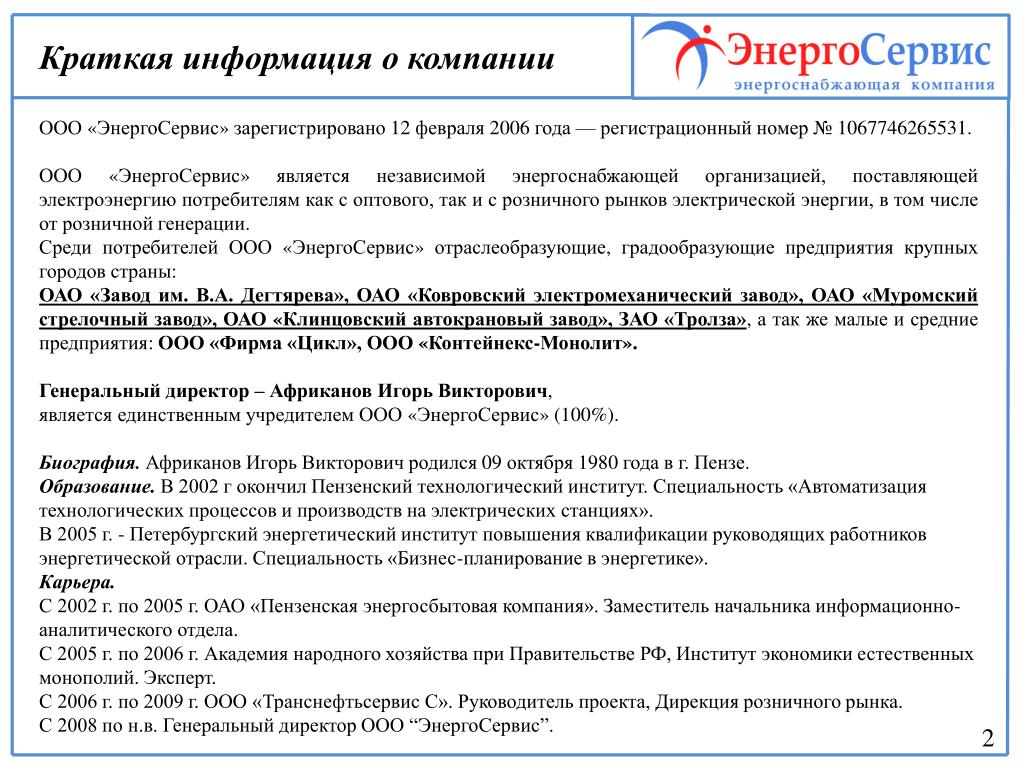 Краткая информация о компании

ЭнергоСервис
энергоснабжающая компания

ООО «ЭнергоСервис» зарегистрировано 12 февраля 2006 года — регистрационный номер № 1067746265531.

ООО «ЭнергоСервис» является независимой энергоснабжающей организацией, поставляющей электроэнергию потребителям как с оптового, так и с розничного рынков электрической энергии, в том числе от розничной генерации.
Среди потребителей ООО «ЭнергоСервис» отраслеобразующие, градообразующие предприятия крупных городов страны:
ОАО «Завод им. В.А. Дегтярева», ОАО «Ковровский электромеханический завод», ОАО «Муромский стрелочный завод», ОАО «Клинцовский автокрановый завод», ЗАО «Тролза», а так же малые и средние предприятия: ООО «Фирма «Цикл», ООО «Контейнекс-Монолит».

Генеральный директор – Африканов Игорь Викторович,
является единственным учредителем ООО «ЭнергоСервис» (100%).

Биография. Африканов Игорь Викторович родился 09 октября 1980 года в г. Пензе.
Образование. В 2002 г окончил Пензенский технологический институт. Специальность «Автоматизация технологических процессов и производств на электрических станциях».
В 2005 г. - Петербургский энергетический институт повышения квалификации руководящих работников энергетической отрасли. Специальность «Бизнес-планирование в энергетике».
Карьера.
С 2002 г. по 2005 г. ОАО «Пензенская энергосбытовая компания». Заместитель начальника информационно-аналитического отдела.
С 2005 г. по 2006 г. Академия народного хозяйства при Правительстве РФ, Институт экономики естественных монополий. Эксперт.
С 2006 г. по 2009 г. ООО «Транснефтьсервис С». Руководитель проекта, Дирекция розничного рынка.
С 2008 по н.в. Генеральный директор ООО “ЭнергоСервис”.

2